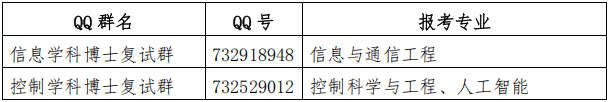 | QQ 群名 | QQ 号 | 报考专业 |
|---|---|---|
| 信息学科博士复试群 | 732918948 | 信息与通信工程 |
| 控制学科博士复试群 | 732529012 | 控制科学与工程、人工智能 |